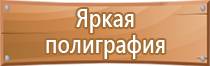 Яркая полиграфия